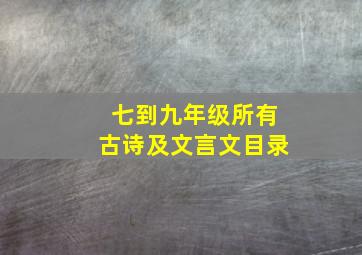 七到九年级所有
古诗及文言文目录